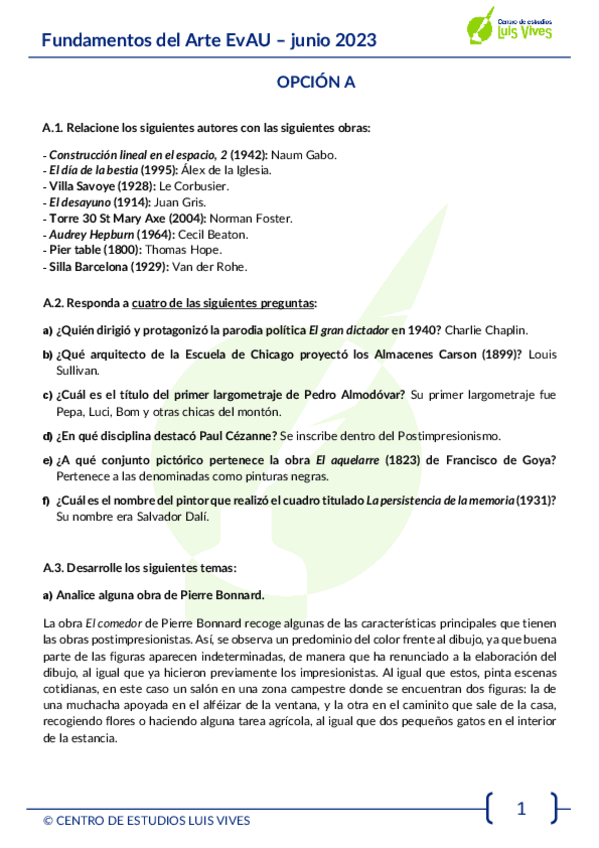 Fundamentos del Arte EvAU – junio 2023

Centro de estudios Luis Vives

OPCIÓN A

A.1. Relacione los siguientes autores con las siguientes obras:

- Construcción lineal en el espacio, 2 (1942): Naum Gabo.
- El día de la bestia (1995): Álex de la Iglesia.
- Villa Savoye (1928): Le Corbusier.
- El desayuno (1914): Juan Gris.
- Torre 30 St Mary Axe (2004): Norman Foster.
- Audrey Hepburn (1964): Cecil Beaton.
- Pier table (1800): Thomas Hope.
- Silla Barcelona (1929): Van der Rohe.

A.2. Responda a cuatro de las siguientes preguntas:

a) ¿Quién dirigió y protagonizó la parodia política El gran dictador en 1940? Charlie Chaplin.

b) ¿Qué arquitecto de la Escuela de Chicago proyectó los Almacenes Carson (1899)? Louis Sullivan.

c) ¿Cuál es el título del primer largometraje de Pedro Almodóvar? Su primer largometraje fue Pepa, Luci, Bom y otras chicas del montón.

d) ¿En qué disciplina destacó Paul Cézanne? Se inscribe dentro del Postimpresionismo.

e) ¿A qué conjunto pictórico pertenece la obra El aquelarre (1823) de Francisco de Goya? Pertenece a las denominadas como pinturas negras.

f) ¿Cuál es el nombre del pintor que realizó el cuadro titulado La persistencia de la memoria (1931)? Su nombre era Salvador Dalí.

A.3. Desarrolle los siguientes temas:

a) Analice alguna obra de Pierre Bonnard.

La obra El comedor de Pierre Bonnard recoge algunas de las características principales que tienen las obras postimpresionistas. Así, se observa un predominio del color frente al dibujo, ya que buena parte de las figuras aparecen indeterminadas, de manera que ha renunciado a la elaboración del dibujo, al igual que ya hicieron previamente los impresionistas. Al igual que estos, pinta escenas cotidianas, en este caso un salón en una zona campestre donde se encuentran dos figuras: la de una muchacha apoyada en el alféizar de la ventana, y la otra en el caminito que sale de la casa, recogiendo flores o haciendo alguna tarea agrícola, al igual que dos pequeños gatos en el interior de la estancia.

© CENTRO DE ESTUDIOS LUIS VIVES

1